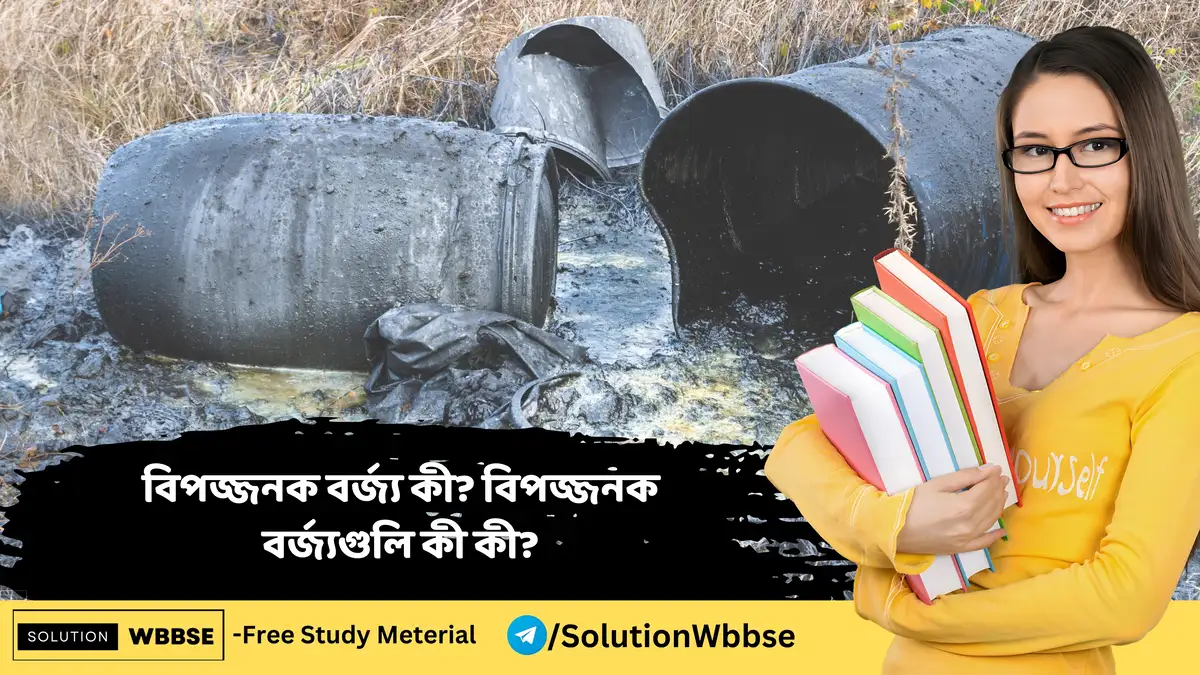 বিপজ্জনক বর্জ্য কী? বিপজ্জনক বর্জ্যগুলি কী কী?

ourself

SOLUTION WBBSE -Free Study Meterial /SolutionWbbse